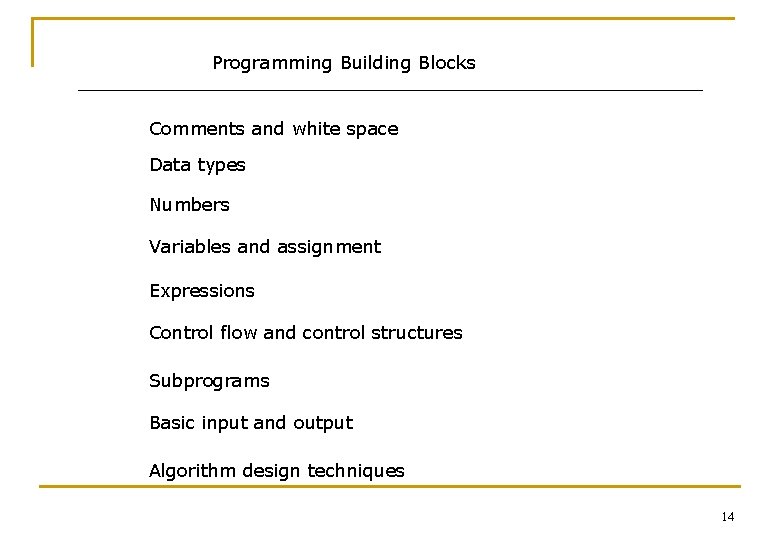 Programming Building Blocks

Comments and white space

Data types

Numbers

Variables and assignment

Expressions

Control flow and control structures

Subprograms

Basic input and output

Algorithm design techniques

14